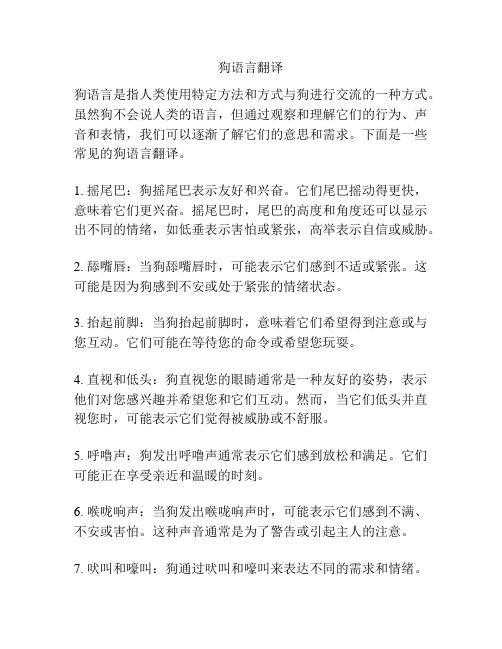 狗语言翻译

狗语言是指人类使用特定方法和方式与狗进行交流的一种方式。虽然狗不会说人类的语言，但通过观察和理解它们的行为、声音和表情，我们可以逐渐了解它们的意思和需求。下面是一些常见的狗语言翻译。

1. 摇尾巴：狗摇尾巴表示友好和兴奋。它们尾巴摇动得更快，意味着它们更兴奋。摇尾巴时，尾巴的高度和角度还可以显示出不同的情绪，如低垂表示害怕或紧张，高举表示自信或威胁。

2. 舔嘴唇：当狗舔嘴唇时，可能表示它们感到不适或紧张。这可能是因为狗感到不安或处于紧张的情绪状态。

3. 抬起前脚：当狗抬起前脚时，意味着它们希望得到注意或与您互动。它们可能在等待您的命令或希望您玩耍。

4. 直视和低头：狗直视您的眼睛通常是一种友好的姿势，表示他们对您感兴趣并希望您和它们互动。然而，当它们低头并直视您时，可能表示它们觉得被威胁或不舒服。

5. 呼噜声：狗发出呼噜声通常表示它们感到放松和满足。它们可能正在享受亲近和温暖的时刻。

6. 喉咙响声：当狗发出喉咙响声时，可能表示它们感到不满、不安或害怕。这种声音通常是为了警告或引起主人的注意。

7. 吠叫和嚎叫：狗通过吠叫和嚎叫来表达不同的需求和情绪。